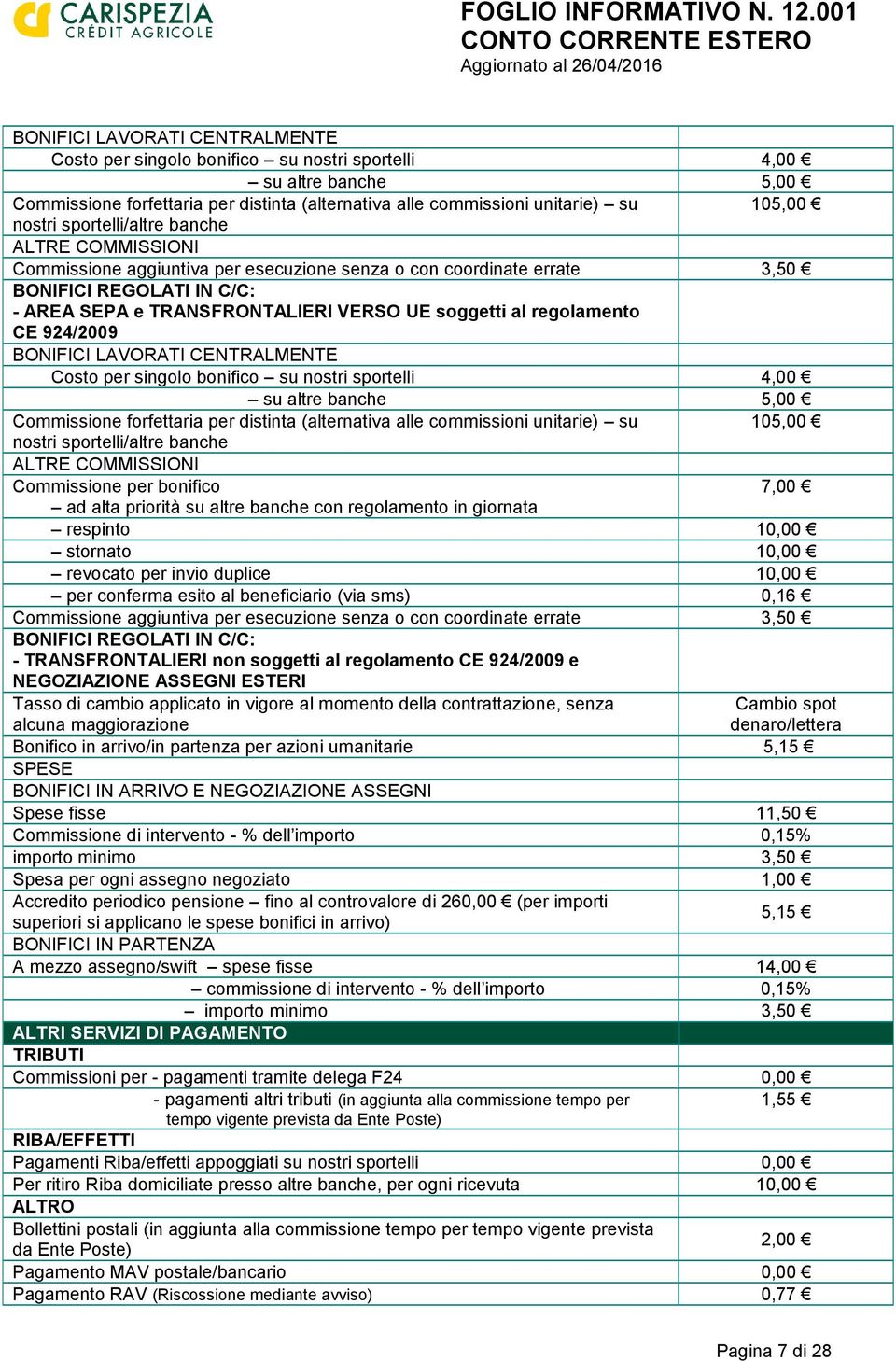 CARISPEZIA
CRÉDIT AGRICOLE

FOGLIO INFORMATIVO N. 12.001
CONTO CORRENTE ESTERO
Aggiornato al 26/04/2016

| | |
|---|---|
| BONIFICI LAVORATI CENTRALMENTE | |
| Costo per singolo bonifico – su nostri sportelli | 4,00 € |
| – su altre banche | 5,00 € |
| Commissione forfettaria per distinta (alternativa alle commissioni unitarie) – su nostri sportelli/altre banche | 105,00 € |
| ALTRE COMMISSIONI | |
| Commissione aggiuntiva per esecuzione senza o con coordinate errate | 3,50 € |
| BONIFICI REGOLATI IN C/C: - AREA SEPA e TRANSFRONTALIERI VERSO UE soggetti al regolamento CE 924/2009 | |
| BONIFICI LAVORATI CENTRALMENTE | |
| Costo per singolo bonifico – su nostri sportelli | 4,00 € |
| – su altre banche | 5,00 € |
| Commissione forfettaria per distinta (alternativa alle commissioni unitarie) – su nostri sportelli/altre banche | 105,00 € |
| ALTRE COMMISSIONI | |
| Commissione per bonifico – ad alta priorità su altre banche con regolamento in giornata | 7,00 € |
| – respinto | 10,00 € |
| – stornato | 10,00 € |
| – revocato per invio duplice | 10,00 € |
| – per conferma esito al beneficiario (via sms) | 0,16 € |
| Commissione aggiuntiva per esecuzione senza o con coordinate errate | 3,50 € |
| BONIFICI REGOLATI IN C/C: - TRANSFRONTALIERI non soggetti al regolamento CE 924/2009 e NEGOZIAZIONE ASSEGNI ESTERI | |
| Tasso di cambio applicato in vigore al momento della contrattazione, senza alcuna maggiorazione | Cambio spot denaro/lettera |
| Bonifico in arrivo/in partenza per azioni umanitarie | 5,15 € |
| SPESE | |
| BONIFICI IN ARRIVO E NEGOZIAZIONE ASSEGNI | |
| Spese fisse | 11,50 € |
| Commissione di intervento - % dell'importo | 0,15% |
| importo minimo | 3,50 € |
| Spesa per ogni assegno negoziato | 1,00 € |
| Accredito periodico pensione – fino al controvalore di 260,00 € (per importi superiori si applicano le spese bonifici in arrivo) | 5,15 € |
| BONIFICI IN PARTENZA | |
| A mezzo assegno/swift – spese fisse | 14,00 € |
| – commissione di intervento - % dell'importo | 0,15% |
| – importo minimo | 3,50 € |
| ALTRI SERVIZI DI PAGAMENTO | |
| TRIBUTI | |
| Commissioni per - pagamenti tramite delega F24 | 0,00 € |
| - pagamenti altri tributi (in aggiunta alla commissione tempo per tempo vigente prevista da Ente Poste) | 1,55 € |
| RIBA/EFFETTI | |
| Pagamenti Riba/effetti appoggiati su nostri sportelli | 0,00 € |
| Per ritiro Riba domiciliate presso altre banche, per ogni ricevuta | 10,00 € |
| ALTRO | |
| Bollettini postali (in aggiunta alla commissione tempo per tempo vigente prevista da Ente Poste) | 2,00 € |
| Pagamento MAV postale/bancario | 0,00 € |
| Pagamento RAV (Riscossione mediante avviso) | 0,77 € |

Pagina 7 di 28